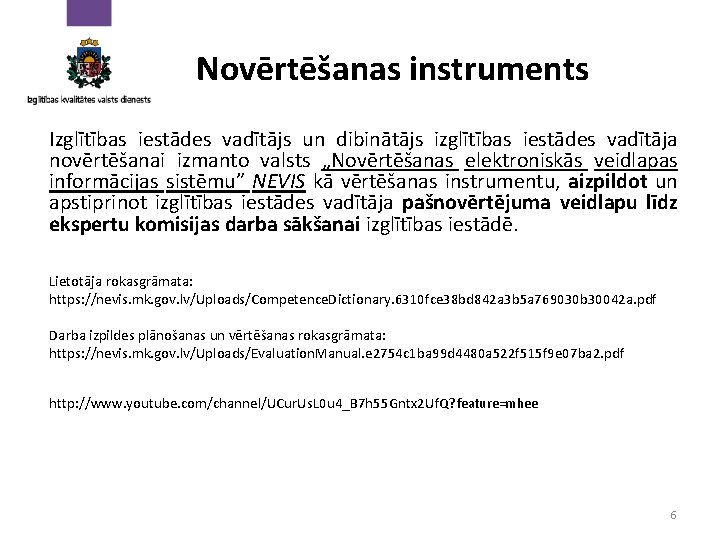 Izglītības kvalitātes valsts dienests

Novērtēšanas instruments

Izglītības iestādes vadītājs un dibinātājs izglītības iestādes vadītāja novērtēšanai izmanto valsts „Novērtēšanas elektroniskās veidlapas informācijas sistēmu” NEVIS kā vērtēšanas instrumentu, aizpildot un apstiprinot izglītības iestādes vadītāja pašnovērtējuma veidlapu līdz ekspertu komisijas darba sākšanai izglītības iestādē.

Lietotāja rokasgrāmata:
https://nevis.mk.gov.lv/Uploads/CompetenceDictionary.6310fce38bd842a3b5a769030b30042a.pdf

Darba izpildes plānošanas un vērtēšanas rokasgrāmata:
https://nevis.mk.gov.lv/Uploads/EvaluationManual.e2754c1ba99d4480a522f515f9e07ba2.pdf

http://www.youtube.com/channel/UCurUsL0u4_B7h55Gntx2UfQ?feature=mhee

6